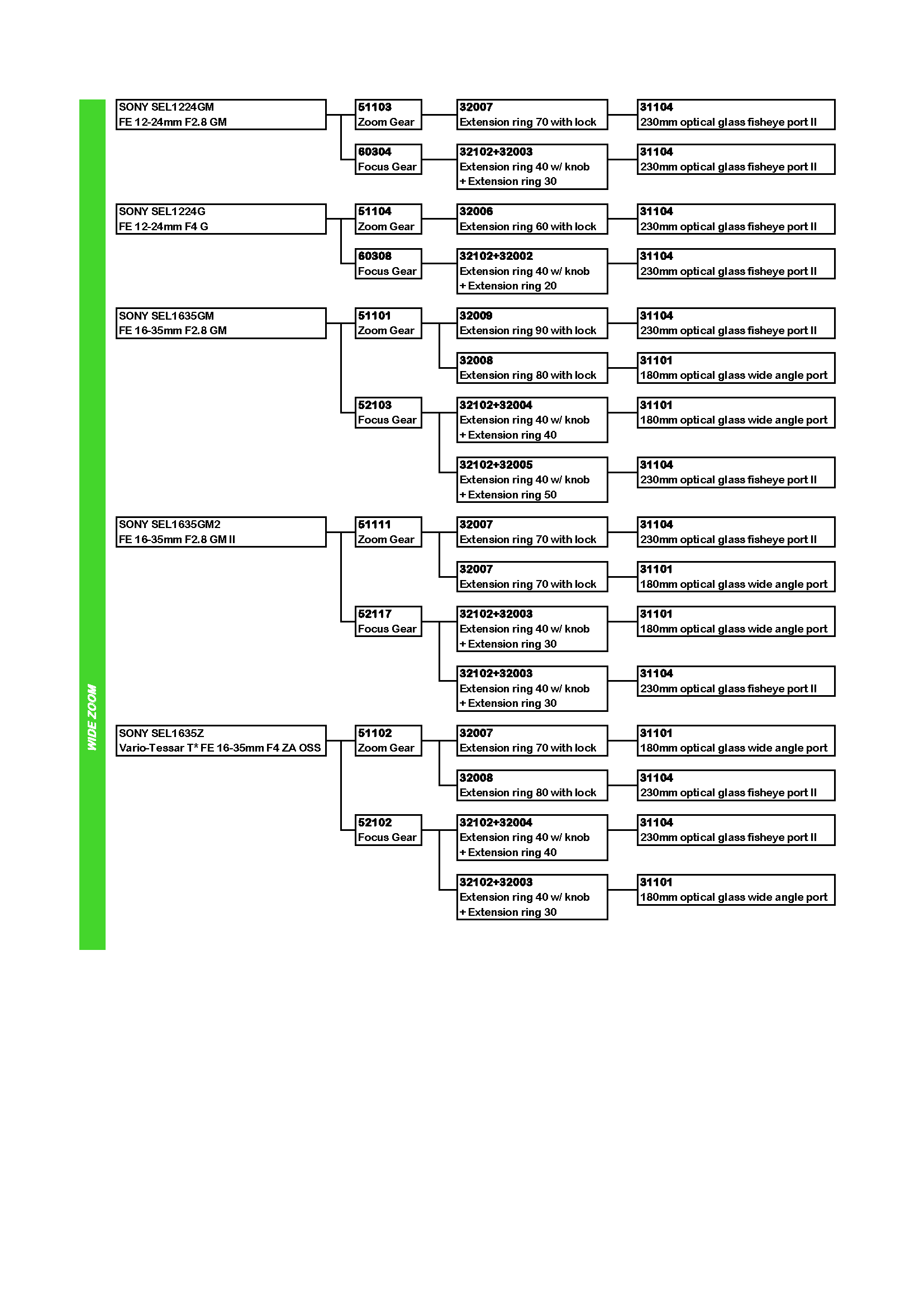 WIDE ZOOM

SONY SEL1224GM
FE 12-24mm F2.8 GM

51103
Zoom Gear

32007
Extension ring 70 with lock

31104
230mm optical glass fisheye port II

60304
Focus Gear

32102+32003
Extension ring 40 w/ knob + Extension ring 30

31104
230mm optical glass fisheye port II

SONY SEL1224G
FE 12-24mm F4 G

51104
Zoom Gear

32006
Extension ring 60 with lock

31104
230mm optical glass fisheye port II

60308
Focus Gear

32102+32002
Extension ring 40 w/ knob + Extension ring 20

31104
230mm optical glass fisheye port II

SONY SEL1635GM
FE 16-35mm F2.8 GM

51101
Zoom Gear

32009
Extension ring 90 with lock

31104
230mm optical glass fisheye port II

32008
Extension ring 80 with lock

31101
180mm optical glass wide angle port

52103
Focus Gear

32102+32004
Extension ring 40 w/ knob + Extension ring 40

31101
180mm optical glass wide angle port

32102+32005
Extension ring 40 w/ knob + Extension ring 50

31104
230mm optical glass fisheye port II

SONY SEL1635GM2
FE 16-35mm F2.8 GM II

51111
Zoom Gear

32007
Extension ring 70 with lock

31104
230mm optical glass fisheye port II

32007
Extension ring 70 with lock

31101
180mm optical glass wide angle port

52117
Focus Gear

32102+32003
Extension ring 40 w/ knob + Extension ring 30

31101
180mm optical glass wide angle port

32102+32003
Extension ring 40 w/ knob + Extension ring 30

31104
230mm optical glass fisheye port II

SONY SEL1635Z
Vario-Tessar T* FE 16-35mm F4 ZA OSS

51102
Zoom Gear

32007
Extension ring 70 with lock

31101
180mm optical glass wide angle port

32008
Extension ring 80 with lock

31104
230mm optical glass fisheye port II

52102
Focus Gear

32102+32004
Extension ring 40 w/ knob + Extension ring 40

31104
230mm optical glass fisheye port II

32102+32003
Extension ring 40 w/ knob + Extension ring 30

31101
180mm optical glass wide angle port